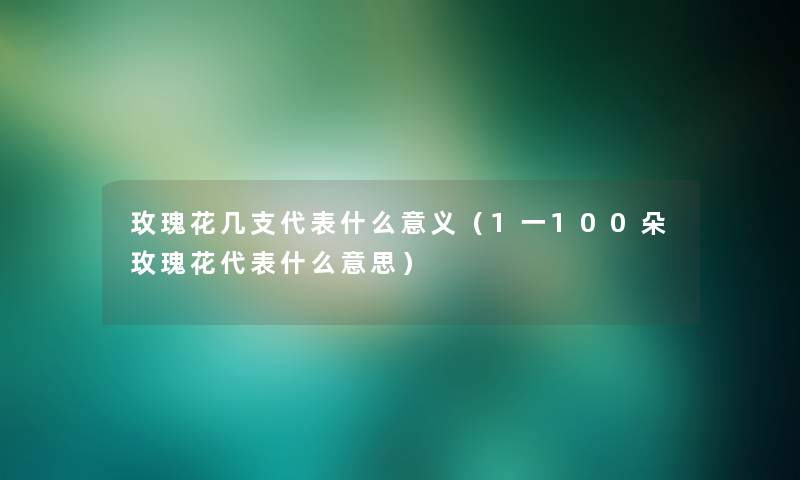 玫瑰花几支代表什么意义（1一100朵玫瑰花代表什么意思）